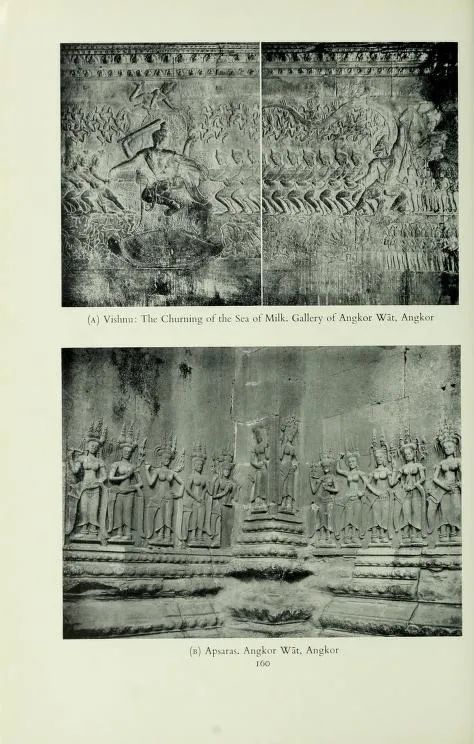 (A) Vishnu: The Churning of the Sea of Milk. Gallery of Angkor Wāt, Angkor

(B) Apsaras. Angkor Wāt, Angkor

160